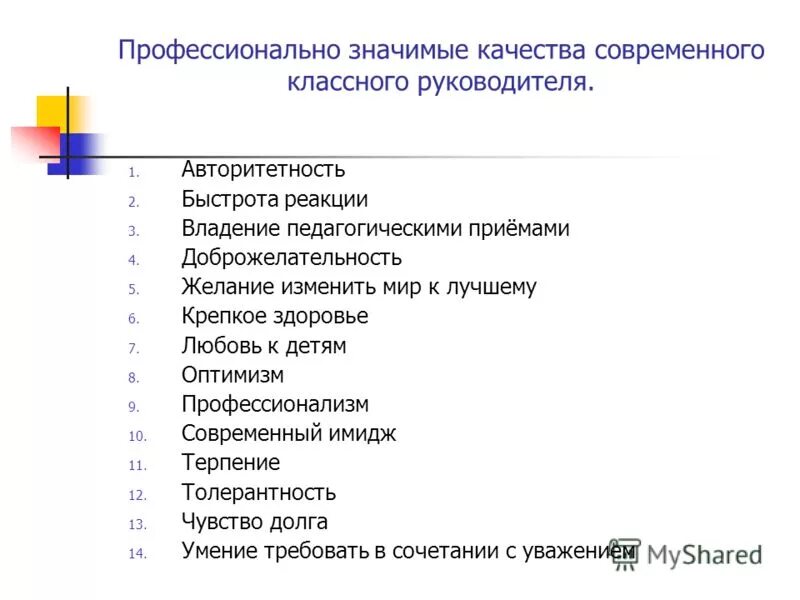 Профессионально значимые качества современного классного руководителя.

1. Авторитетность
2. Быстрота реакции
3. Владение педагогическими приёмами
4. Доброжелательность
5. Желание изменить мир к лучшему
6. Крепкое здоровье
7. Любовь к детям
8. Оптимизм
9. Профессионализм
10. Современный имидж
11. Терпение
12. Толерантность
13. Чувство долга
14. Умение требовать в сочетании с уважением

MyShared